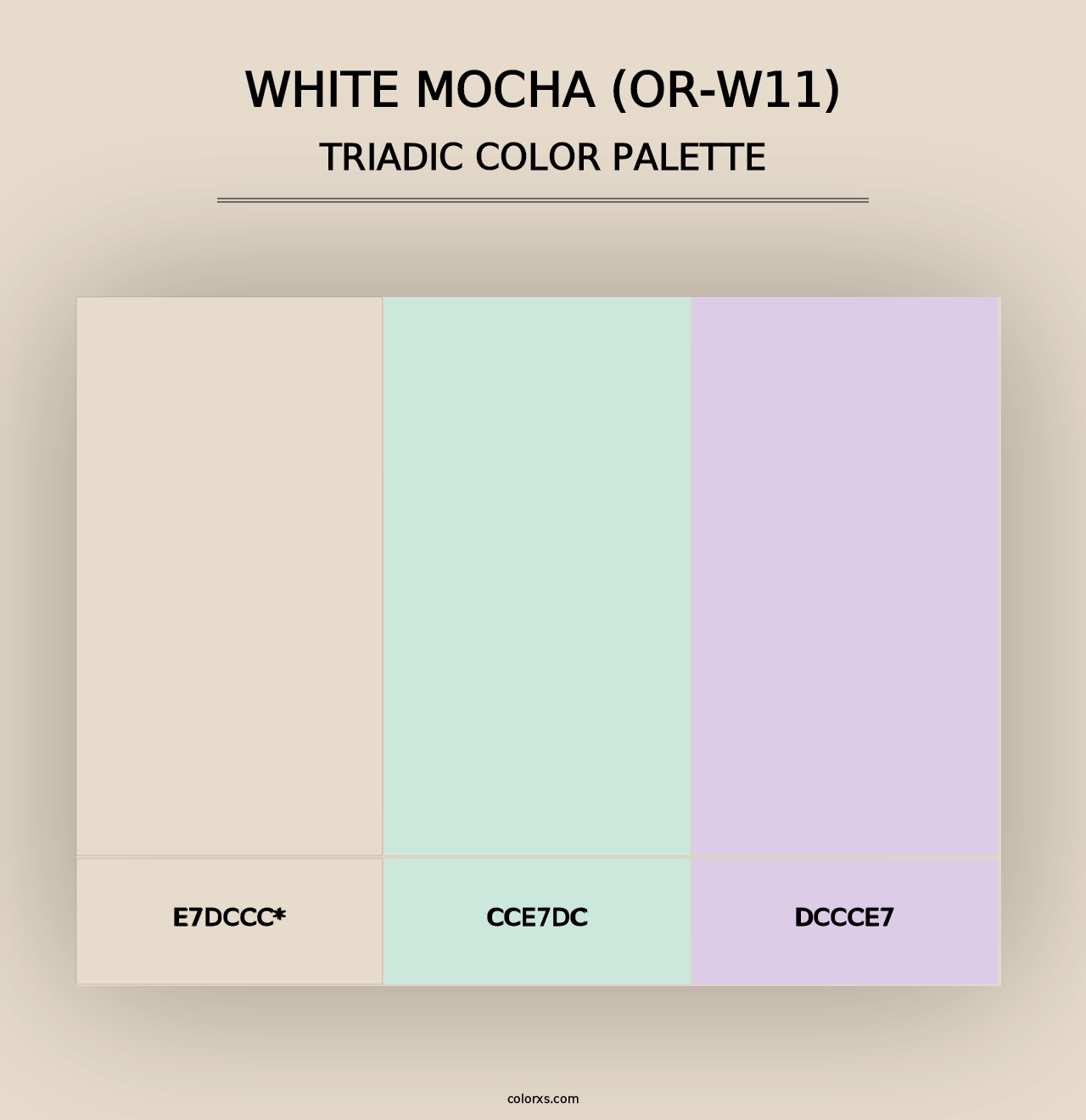 WHITE MOCHA (OR-W11)
TRIADIC COLOR PALETTE

E7DCCC*

CCE7DC

DCCCE7

colorxs.com